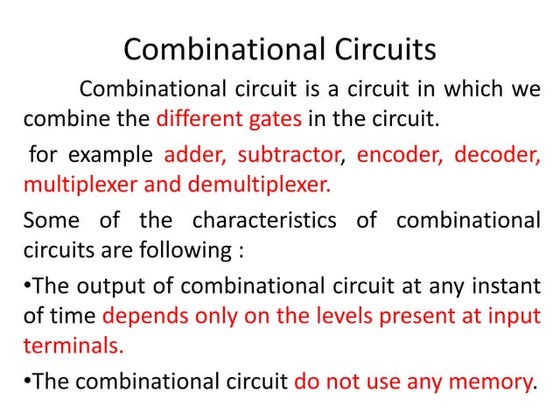 Combinational Circuits

Combinational circuit is a circuit in which we combine the different gates in the circuit.

for example adder, subtractor, encoder, decoder, multiplexer and demultiplexer.

Some of the characteristics of combinational circuits are following :

• The output of combinational circuit at any instant of time depends only on the levels present at input terminals.

• The combinational circuit do not use any memory.